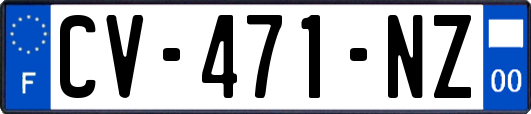 F
CV-471-NZ
00